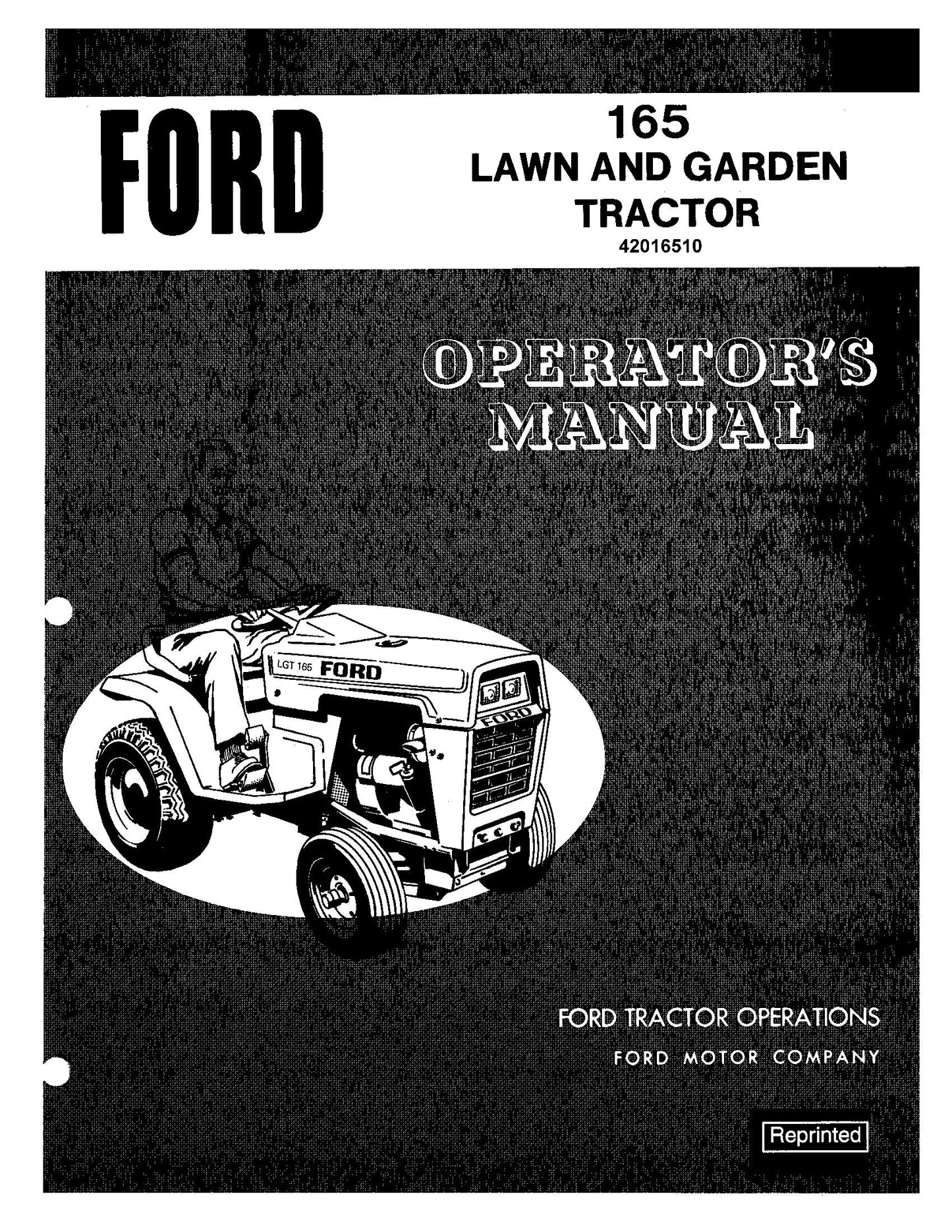 FORD

165
LAWN AND GARDEN
TRACTOR
42016510

OPERATOR'S
MANUAL

LGT 165 FORD

FORD

FORD TRACTOR OPERATIONS
FORD MOTOR COMPANY

Reprinted